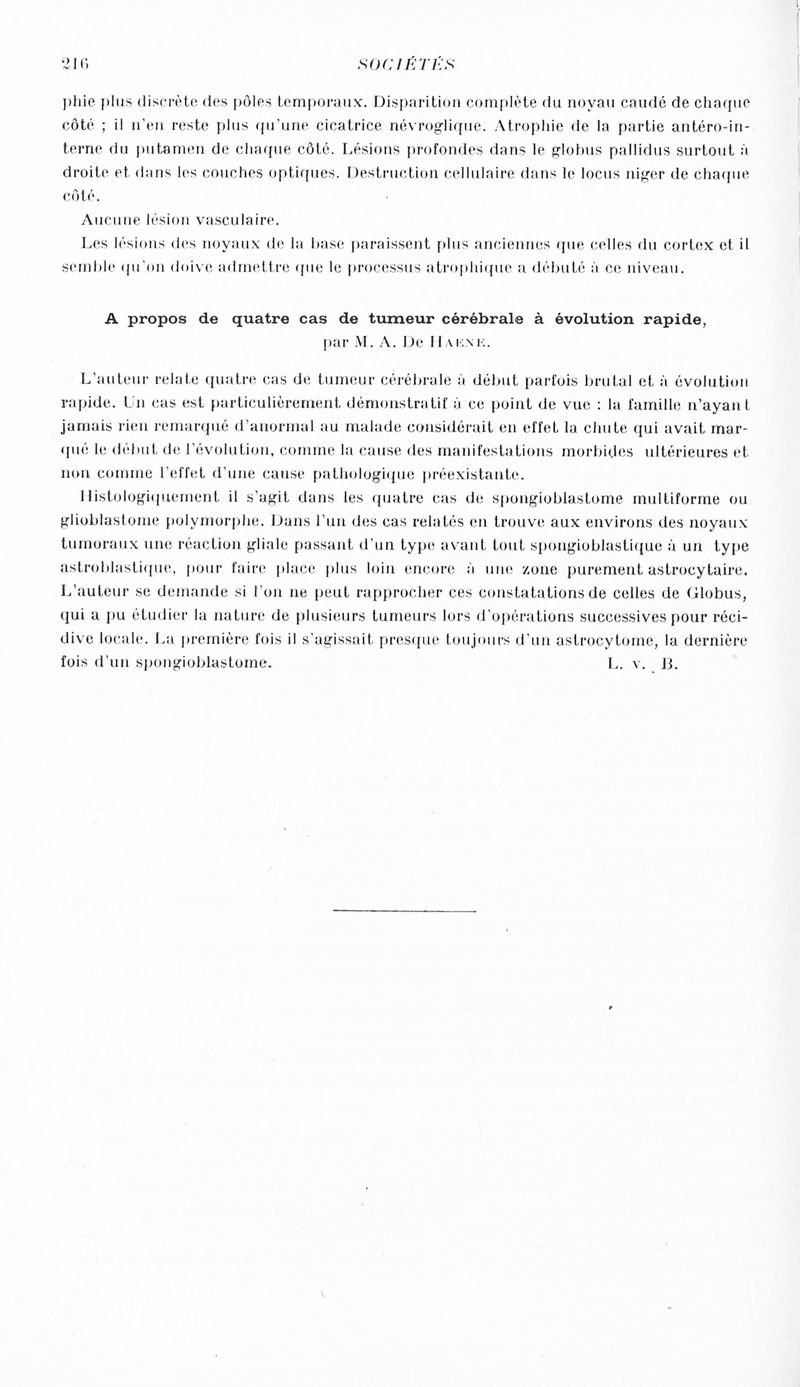 216 SOCIÉTÉS

phie plus discrète des pôles temporaux. Disparition complète du noyau caudé de chaque côté ; il n'en reste plus qu'une cicatrice névroglique. Atrophie de la partie antéro-interne du putamen de chaque côté. Lésions profondes dans le globus pallidus surtout à droite et dans les couches optiques. Destruction cellulaire dans le locus niger de chaque côté.

Aucune lésion vasculaire.

Les lésions des noyaux de la base paraissent plus anciennes que celles du cortex et il semble qu'on doive admettre que le processus atrophique a débuté à ce niveau.

A propos de quatre cas de tumeur cérébrale à évolution rapide, par M. A. De Haene.

L'auteur relate quatre cas de tumeur cérébrale à début parfois brutal et à évolution rapide. Un cas est particulièrement démonstratif à ce point de vue : la famille n'ayant jamais rien remarqué d'anormal au malade considérait en effet la chute qui avait marqué le début de l'évolution, comme la cause des manifestations morbides ultérieures et non comme l'effet d'une cause pathologique préexistante.

Histologiquement il s'agit dans les quatre cas de spongioblastome multiforme ou glioblastome polymorphe. Dans l'un des cas relatés en trouve aux environs des noyaux tumoraux une réaction gliale passant d'un type avant tout spongioblastique à un type astroblastique, pour faire place plus loin encore à une zone purement astrocytaire. L'auteur se demande si l'on ne peut rapprocher ces constatations de celles de Globus, qui a pu étudier la nature de plusieurs tumeurs lors d'opérations successives pour récidive locale. La première fois il s'agissait presque toujours d'un astrocytome, la dernière fois d'un spongioblastome. L. v. B.